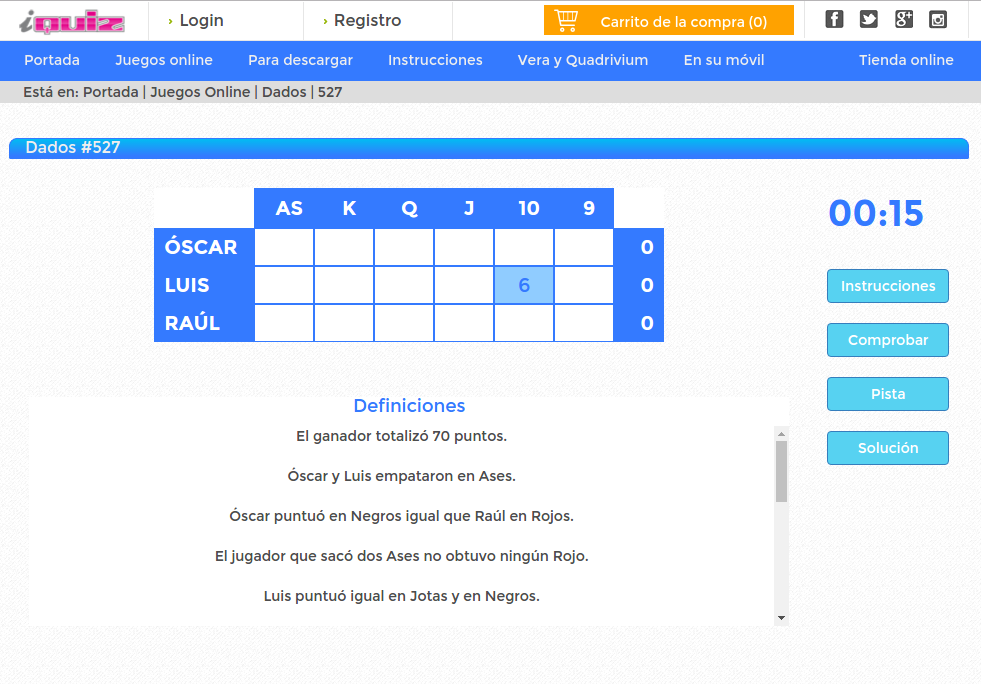 iquiz

› Login

› Registro

Carrito de la compra (0)

Portada Juegos online Para descargar Instrucciones Vera y Quadrivium En su móvil Tienda online

Está en: Portada | Juegos Online | Dados | 527

Dados #527

| | AS | K | Q | J | 10 | 9 | |
|---|---|---|---|---|---|---|---|
| ÓSCAR | | | | | | | 0 |
| LUIS | | | | | 6 | | 0 |
| RAÚL | | | | | | | 0 |

00:15

Instrucciones

Comprobar

Pista

Solución

Definiciones

El ganador totalizó 70 puntos.

Óscar y Luis empataron en Ases.

Óscar puntuó en Negros igual que Raúl en Rojos.

El jugador que sacó dos Ases no obtuvo ningún Rojo.

Luis puntuó igual en Jotas y en Negros.